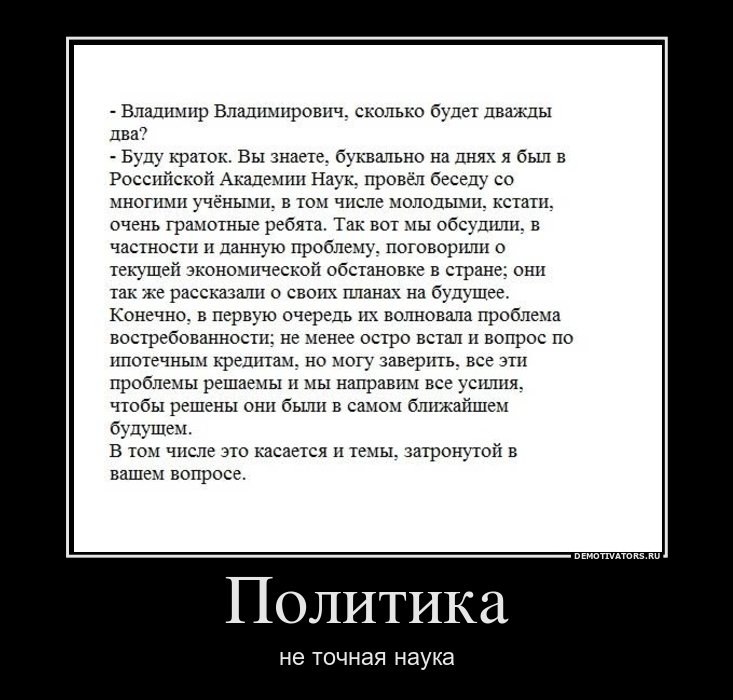 - Владимир Владимирович, сколько будет дважды два?
- Буду краток. Вы знаете, буквально на днях я был в Российской Академии Наук, провёл беседу со многими учёными, в том числе молодыми, кстати, очень грамотные ребята. Так вот мы обсудили, в частности и данную проблему, поговорили о текущей экономической обстановке в стране; они так же рассказали о своих планах на будущее. Конечно, в первую очередь их волновала проблема востребованности; не менее остро встал и вопрос по ипотечным кредитам, но могу заверить, все эти проблемы решаемы и мы направим все усилия, чтобы решены они были в самом ближайшем будущем.
В том числе это касается и темы, затронутой в вашем вопросе.

DEMOTIVATORS.RU

Политика

не точная наука